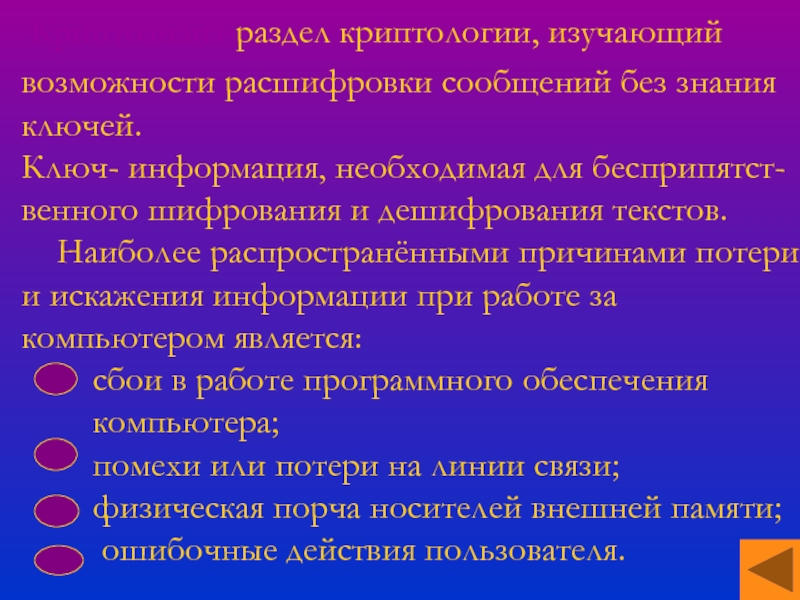 раздел криптологии, изучающий возможности расшифровки сообщений без знания ключей.
Ключ- информация, необходимая для беспрепятственного шифрования и дешифрования текстов.

Наиболее распространёнными причинами потери и искажения информации при работе за компьютером является:
сбои в работе программного обеспечения компьютера;
помехи или потери на линии связи;
физическая порча носителей внешней памяти;
ошибочные действия пользователя.